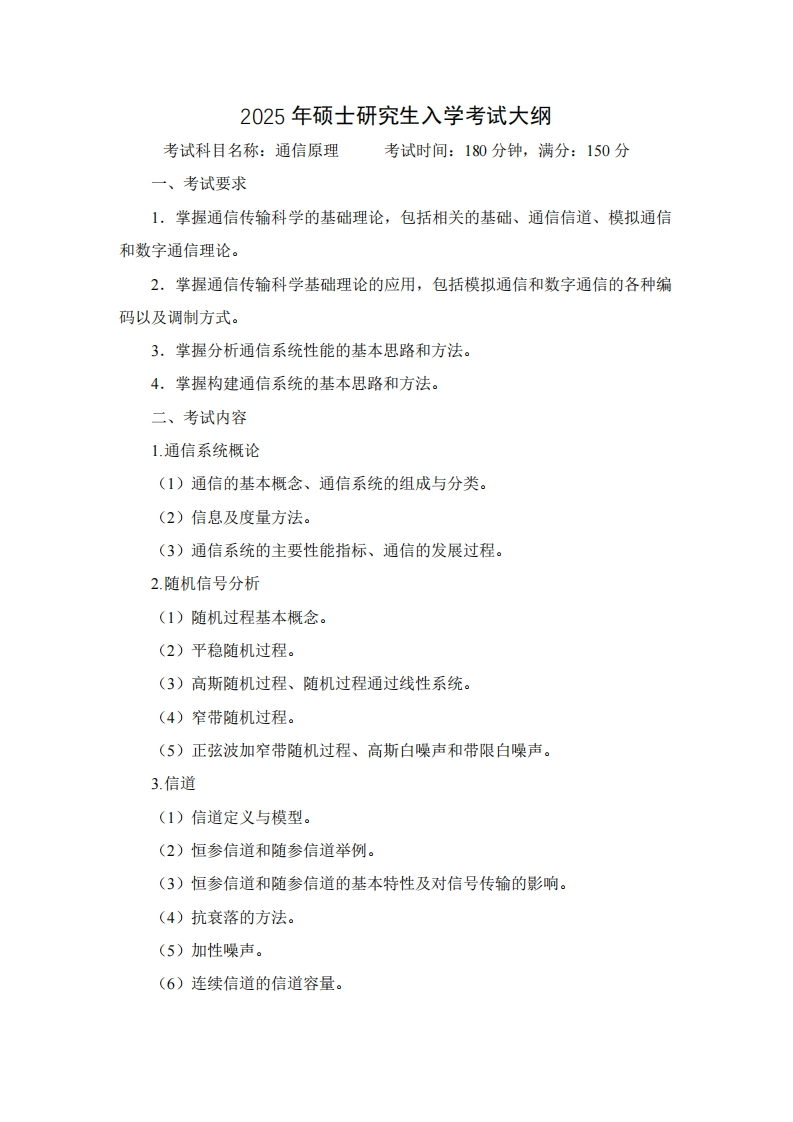 2025 年硕士研究生入学考试大纲

考试科目名称：通信原理　　考试时间：180 分钟，满分：150 分

一、考试要求

1．掌握通信传输科学的基础理论，包括相关的基础、通信信道、模拟通信和数字通信理论。

2．掌握通信传输科学基础理论的应用，包括模拟通信和数字通信的各种编码以及调制方式。

3．掌握分析通信系统性能的基本思路和方法。

4．掌握构建通信系统的基本思路和方法。

二、考试内容

1.通信系统概论

（1）通信的基本概念、通信系统的组成与分类。

（2）信息及度量方法。

（3）通信系统的主要性能指标、通信的发展过程。

2.随机信号分析

（1）随机过程基本概念。

（2）平稳随机过程。

（3）高斯随机过程、随机过程通过线性系统。

（4）窄带随机过程。

（5）正弦波加窄带随机过程、高斯白噪声和带限白噪声。

3.信道

（1）信道定义与模型。

（2）恒参信道和随参信道举例。

（3）恒参信道和随参信道的基本特性及对信号传输的影响。

（4）抗衰落的方法。

（5）加性噪声。

（6）连续信道的信道容量。